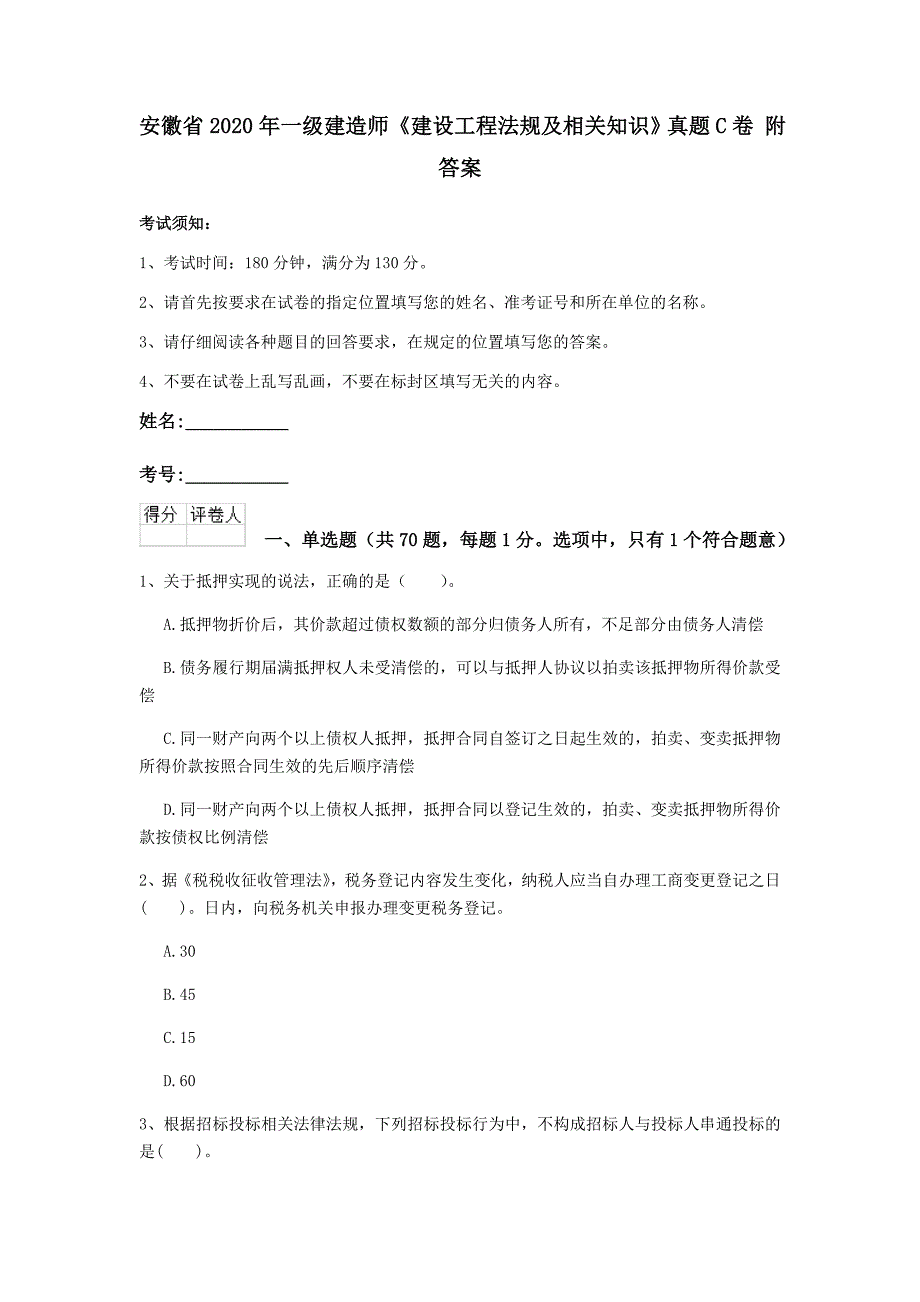 安徽省2020年一级建造师《建设工程法规及相关知识》真题C卷 附答案

考试须知：

1、考试时间：180分钟，满分为130分。

2、请首先按要求在试卷的指定位置填写您的姓名、准考证号和所在单位的名称。

3、请仔细阅读各种题目的回答要求，在规定的位置填写您的答案。

4、不要在试卷上乱写乱画，不要在标封区填写无关的内容。

姓名：____________

考号：____________

| 得分 | 评卷人 |
|---|---|
| | |

一、单选题（共70题，每题1分。选项中，只有1个符合题意）

1、关于抵押实现的说法，正确的是（　　）。

A.抵押物折价后，其价款超过债权数额的部分归债务人所有，不足部分由债务人清偿

B.债务履行期届满抵押权人未受清偿的，可以与抵押人协议以拍卖该抵押物所得价款受偿

C.同一财产向两个以上债权人抵押，抵押合同自签订之日起生效的，拍卖、变卖抵押物所得价款按照合同生效的先后顺序清偿

D.同一财产向两个以上债权人抵押，抵押合同以登记生效的，拍卖、变卖抵押物所得价款按债权比例清偿

2、据《税税收征收管理法》，税务登记内容发生变化，纳税人应当自办理工商变更登记之日(　　)。日内，向税务机关申报办理变更税务登记。

A.30

B.45

C.15

D.60

3、根据招标投标相关法律法规，下列招标投标行为中，不构成招标人与投标人串通投标的是(　　)。